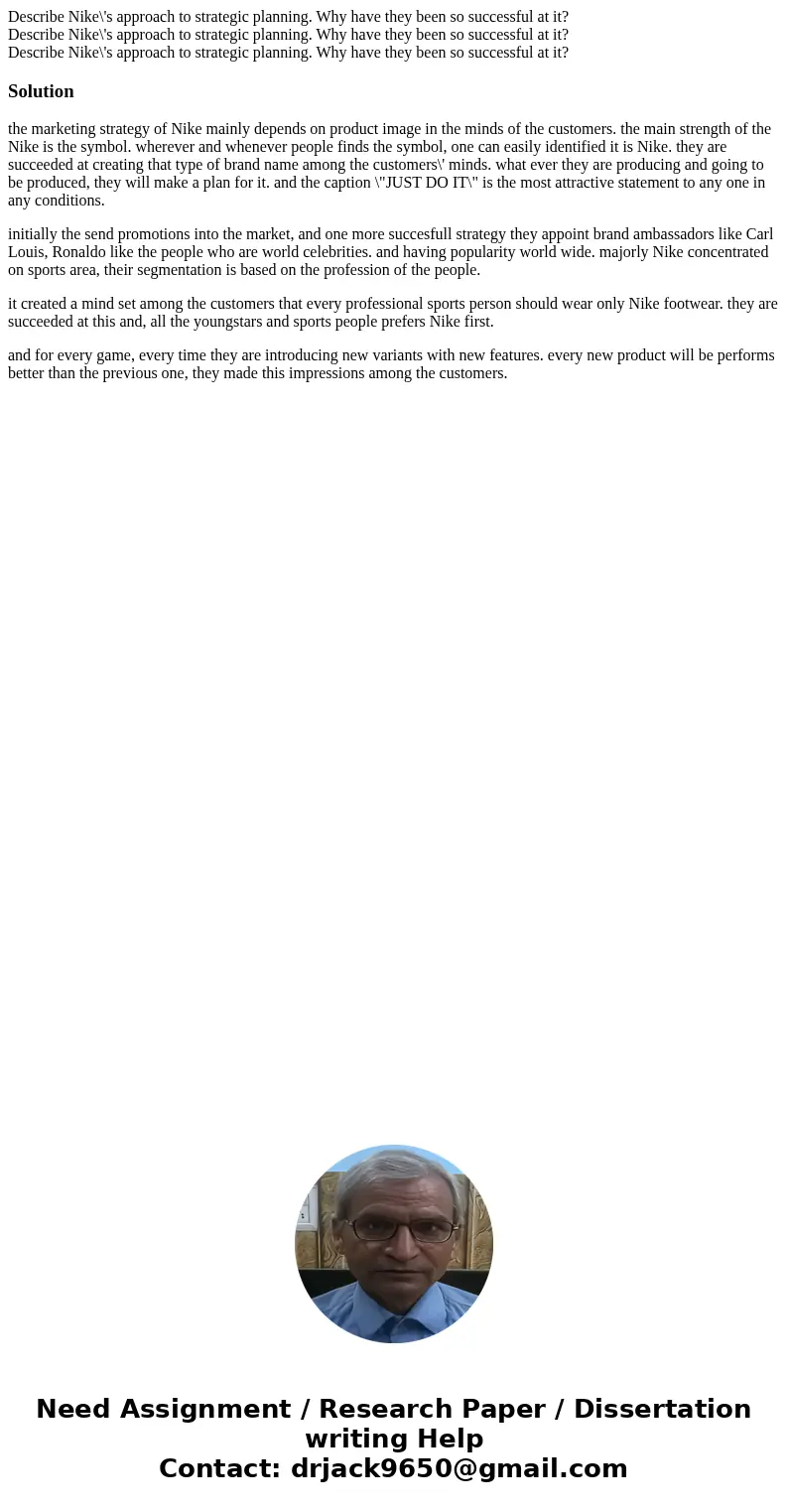 Describe Nike\'s approach to strategic planning. Why have they been so successful at it?
Describe Nike\'s approach to strategic planning. Why have they been so successful at it?
Describe Nike\'s approach to strategic planning. Why have they been so successful at it?

Solution

the marketing strategy of Nike mainly depends on product image in the minds of the customers. the main strength of the Nike is the symbol. wherever and whenever people finds the symbol, one can easily identified it is Nike. they are succeeded at creating that type of brand name among the customers\' minds. what ever they are producing and going to be produced, they will make a plan for it. and the caption \"JUST DO IT\" is the most attractive statement to any one in any conditions.

initially the send promotions into the market, and one more succesfull strategy they appoint brand ambassadors like Carl Louis, Ronaldo like the people who are world celebrities. and having popularity world wide. majorly Nike concentrated on sports area, their segmentation is based on the profession of the people.

it created a mind set among the customers that every professional sports person should wear only Nike footwear. they are succeeded at this and, all the youngstars and sports people prefers Nike first.

and for every game, every time they are introducing new variants with new features. every new product will be performs better than the previous one, they made this impressions among the customers.

Need Assignment / Research Paper / Dissertation writing Help
Contact: drjack9650@gmail.com